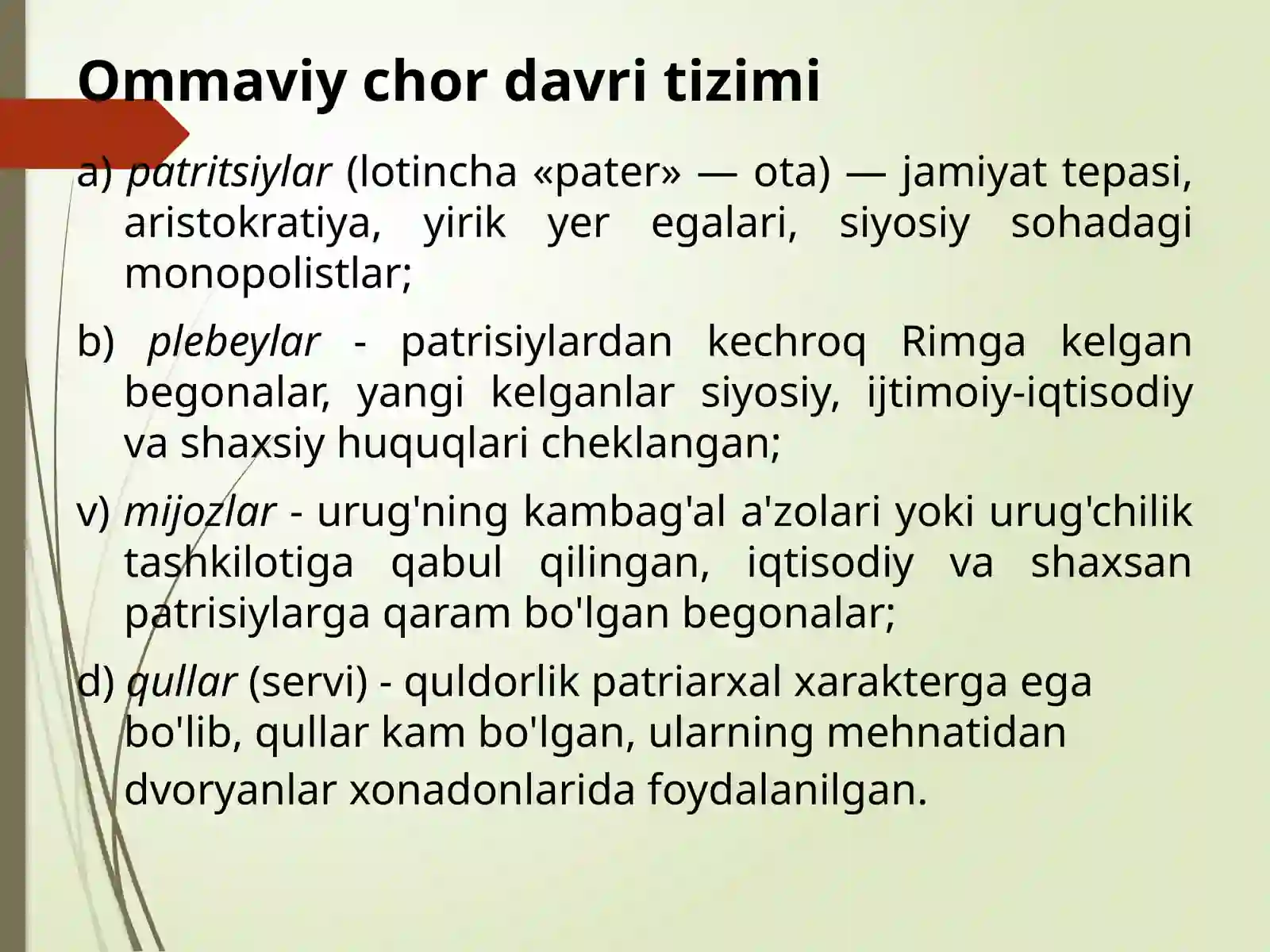 Ommaviy chor davri tizimi

a) patritsiylar (lotincha «pater» — ota) — jamiyat tepasi, aristokratiya, yirik yer egalari, siyosiy sohadagi monopolistlar;

b) plebeylar - patrisiylardan kechroq Rimga kelgan begonalar, yangi kelganlar siyosiy, ijtimoiy-iqtisodiy va shaxsiy huquqlari cheklangan;

v) mijozlar - urug'ning kambag'al a'zolari yoki urug'chilik tashkilotiga qabul qilingan, iqtisodiy va shaxsan patrisiylarga qaram bo'lgan begonalar;

d) qullar (servi) - quldorlik patriarxal xarakterga ega bo'lib, qullar kam bo'lgan, ularning mehnatidan dvoryanlar xonadonlarida foydalanilgan.